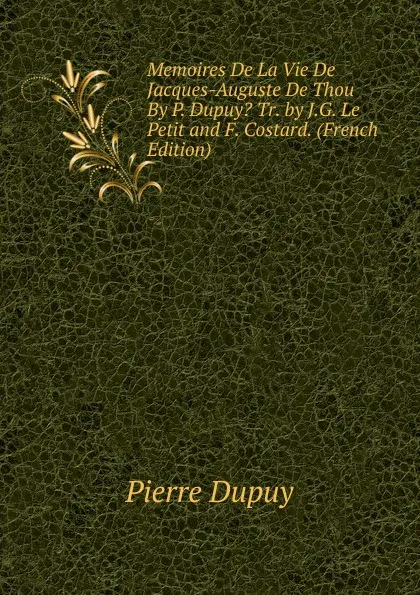 Memoires De La Vie De Jacques-Auguste De Thou By P. Dupuy? Tr. by J.G. Le Petit and F. Costard. (French Edition)

Pierre Dupuy